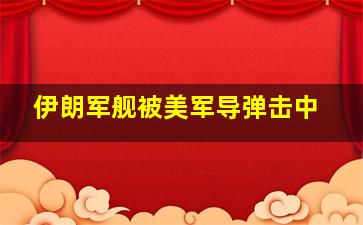 伊朗军舰被美军导弹击中